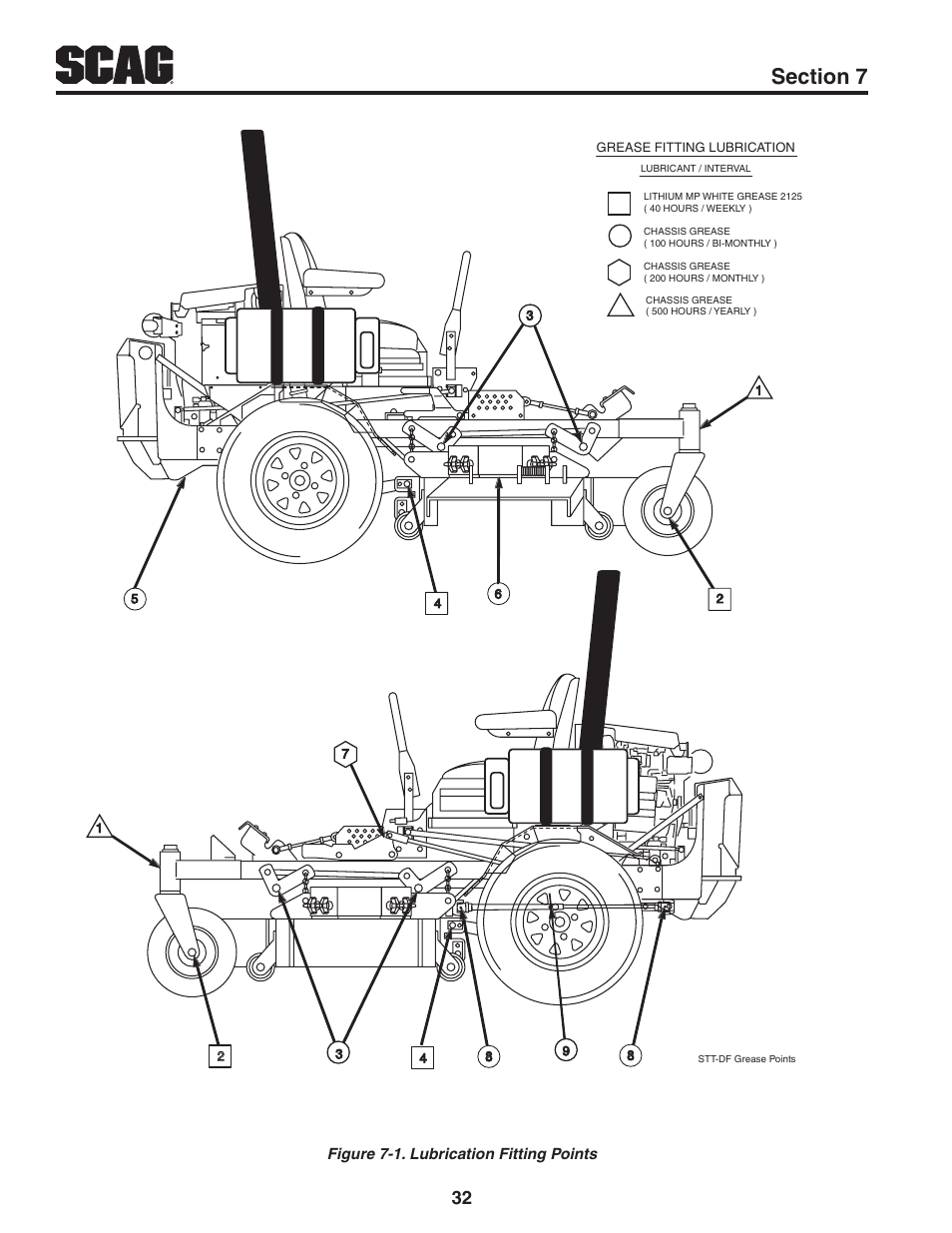 SCAG

Section 7

GREASE FITTING LUBRICATION

LUBRICANT / INTERVAL

LITHIUM MP WHITE GREASE 2125
( 40 HOURS / WEEKLY )

CHASSIS GREASE
( 100 HOURS / BI-MONTHLY )

CHASSIS GREASE
( 200 HOURS / MONTHLY )

CHASSIS GREASE
( 500 HOURS / YEARLY )

3

1

5

4

6

2

7

1

2

3

4

8

9

8

STT-DF Grease Points

Figure 7-1. Lubrication Fitting Points

32